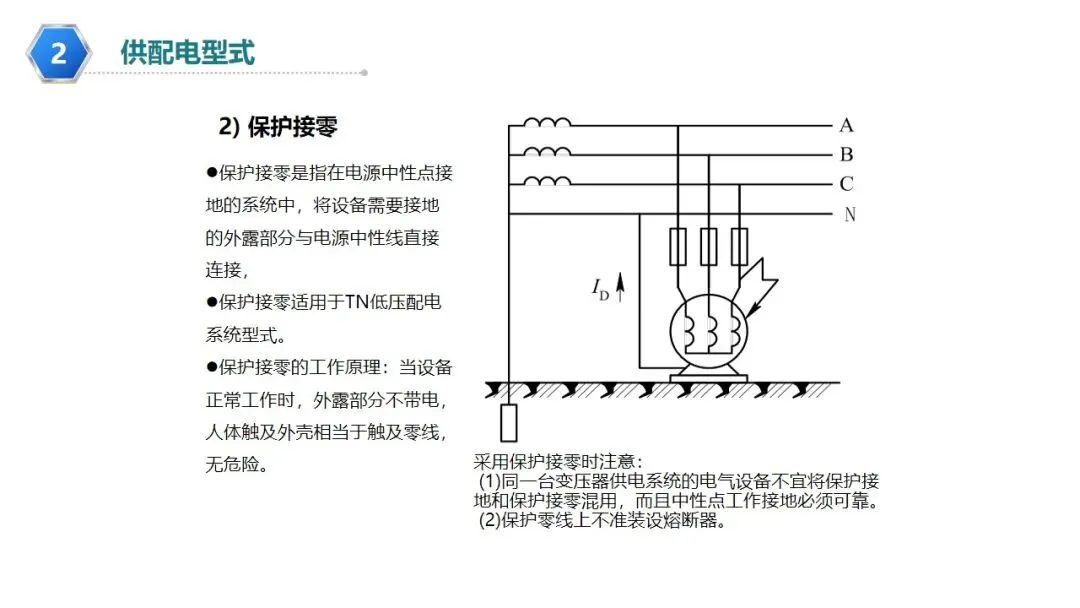 2

供配电型式

2) 保护接零

●保护接零是指在电源中性点接地的系统中，将设备需要接地的外露部分与电源中性线直接连接，

●保护接零适用于TN低压配电系统型式。

●保护接零的工作原理：当设备正常工作时，外露部分不带电，人体触及外壳相当于触及零线，无危险。

A

B

C

N

$I_D$

采用保护接零时注意：
(1)同一台变压器供电系统的电气设备不宜将保护接地和保护接零混用，而且中性点工作接地必须可靠。
(2)保护零线上不准装设熔断器。